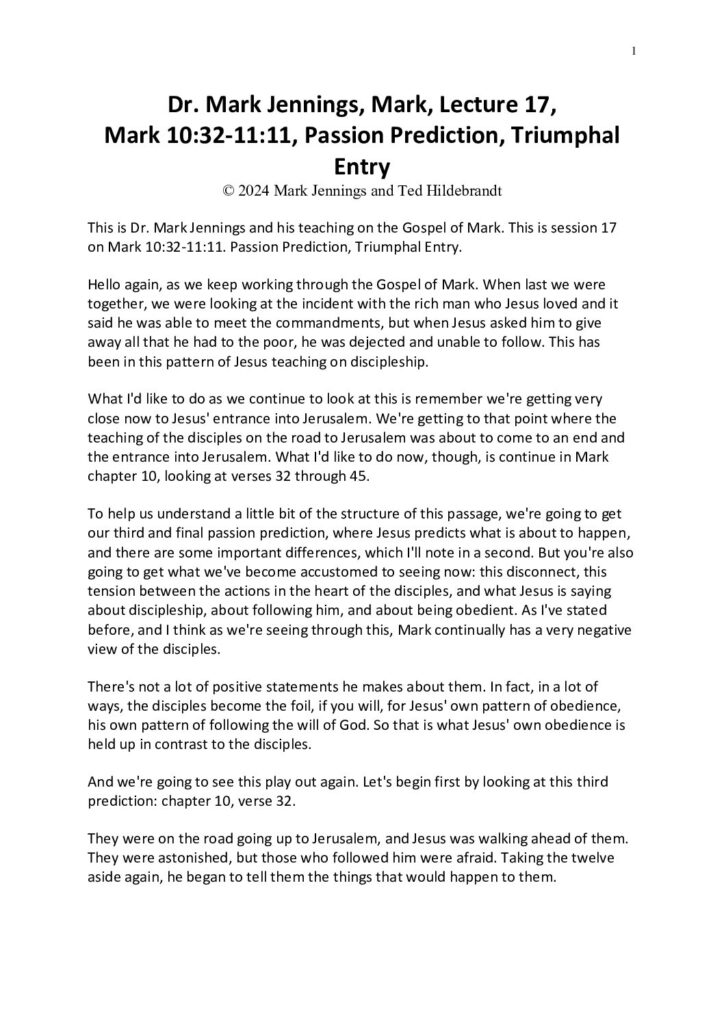 1

Dr. Mark Jennings, Mark, Lecture 17, Mark 10:32-11:11, Passion Prediction, Triumphal Entry

© 2024 Mark Jennings and Ted Hildebrandt

This is Dr. Mark Jennings and his teaching on the Gospel of Mark. This is session 17 on Mark 10:32-11:11. Passion Prediction, Triumphal Entry.

Hello again, as we keep working through the Gospel of Mark. When last we were together, we were looking at the incident with the rich man who Jesus loved and it said he was able to meet the commandments, but when Jesus asked him to give away all that he had to the poor, he was dejected and unable to follow. This has been in this pattern of Jesus teaching on discipleship.

What I'd like to do as we continue to look at this is remember we're getting very close now to Jesus' entrance into Jerusalem. We're getting to that point where the teaching of the disciples on the road to Jerusalem was about to come to an end and the entrance into Jerusalem. What I'd like to do now, though, is continue in Mark chapter 10, looking at verses 32 through 45.

To help us understand a little bit of the structure of this passage, we're going to get our third and final passion prediction, where Jesus predicts what is about to happen, and there are some important differences, which I'll note in a second. But you're also going to get what we've become accustomed to seeing now: this disconnect, this tension between the actions in the heart of the disciples, and what Jesus is saying about discipleship, about following him, and about being obedient. As I've stated before, and I think as we're seeing through this, Mark continually has a very negative view of the disciples.

There's not a lot of positive statements he makes about them. In fact, in a lot of ways, the disciples become the foil, if you will, for Jesus' own pattern of obedience, his own pattern of following the will of God. So that is what Jesus' own obedience is held up in contrast to the disciples.

And we're going to see this play out again. Let's begin first by looking at this third prediction: chapter 10, verse 32.

They were on the road going up to Jerusalem, and Jesus was walking ahead of them. They were astonished, but those who followed him were afraid. Taking the twelve aside again, he began to tell them the things that would happen to them.